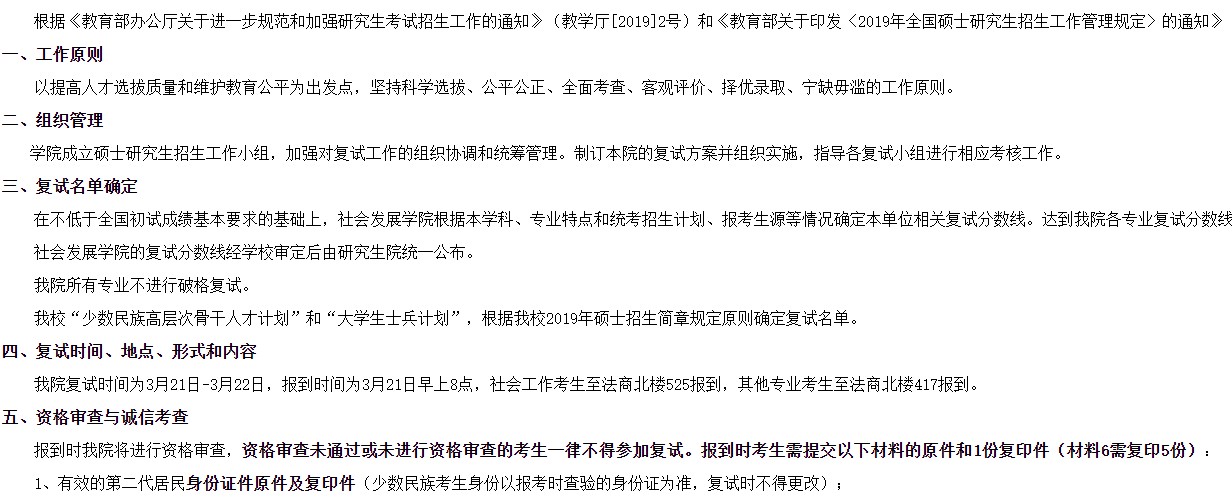 根据《教育部办公厅关于进一步规范和加强研究生考试招生工作的通知》（教学厅[2019]2号）和《教育部关于印发〈2019年全国硕士研究生招生工作管理规定〉的通知》

一、工作原则

以提高人才选拔质量和维护教育公平为出发点，坚持科学选拔、公平公正、全面考查、客观评价、择优录取、宁缺毋滥的工作原则。

二、组织管理

学院成立硕士研究生招生工作小组，加强对复试工作的组织协调和统筹管理。制订本院的复试方案并组织实施，指导各复试小组进行相应考核工作。

三、复试名单确定

在不低于全国初试成绩基本要求的基础上，社会发展学院根据本学科、专业特点和统考招生计划、报考生源等情况确定本单位相关复试分数线。达到我院各专业复试分数线

社会发展学院的复试分数线经学校审定后由研究生院统一公布。

我院所有专业不进行破格复试。

我校“少数民族高层次骨干人才计划”和“大学生士兵计划”，根据我校2019年硕士招生简章规定原则确定复试名单。

四、复试时间、地点、形式和内容

我院复试时间为3月21日-3月22日，报到时间为3月21日早上8点，社会工作考生至法商北楼525报到，其他专业考生至法商北楼417报到。

五、资格审查与诚信考查

报到时我院将进行资格审查，资格审查未通过或未进行资格审查的考生一律不得参加复试。报到时考生需提交以下材料的原件和1份复印件（材料6需复印5份）：

1、有效的第二代居民身份证件原件及复印件（少数民族考生身份以报考时查验的身份证为准，复试时不得更改）；